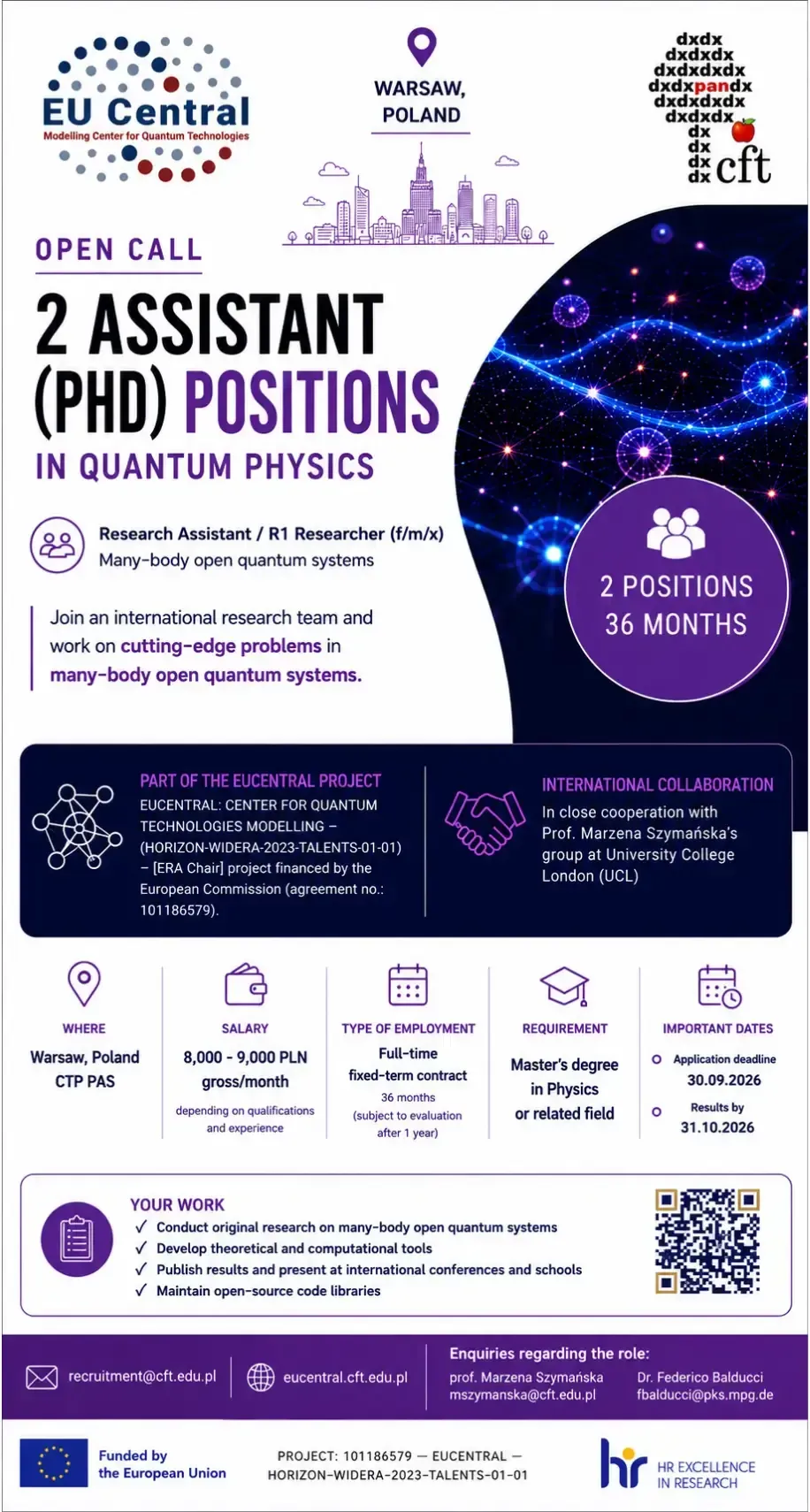 EU Central
Modelling Center for Quantum Technologies

WARSAW, POLAND

dxdx
dxdxdx
dxdxdxdx
dxdxpandx
dxdxdxdx
dxdxdx
dx
dx
dx
dx cft

OPEN CALL

2 ASSISTANT (PHD) POSITIONS

IN QUANTUM PHYSICS

Research Assistant / R1 Researcher (f/m/x)
Many-body open quantum systems

Join an international research team and work on cutting-edge problems in many-body open quantum systems.

2 POSITIONS
36 MONTHS

PART OF THE EUCENTRAL PROJECT
EUCENTRAL: CENTER FOR QUANTUM TECHNOLOGIES MODELLING – (HORIZON-WIDERA-2023-TALENTS-01-01) – [ERA Chair] project financed by the European Commission (agreement no.: 101186579).

INTERNATIONAL COLLABORATION
In close cooperation with Prof. Marzena Szymańska's group at University College London (UCL)

WHERE
Warsaw, Poland
CTP PAS

SALARY
8,000 - 9,000 PLN gross/month
depending on qualifications and experience

TYPE OF EMPLOYMENT
Full-time fixed-term contract
36 months
(subject to evaluation after 1 year)

REQUIREMENT
Master's degree in Physics or related field

IMPORTANT DATES
Application deadline
30.09.2026
Results by
31.10.2026

YOUR WORK
✓ Conduct original research on many-body open quantum systems
✓ Develop theoretical and computational tools
✓ Publish results and present at international conferences and schools
✓ Maintain open-source code libraries

recruitment@cft.edu.pl
eucentral.cft.edu.pl

Enquiries regarding the role:
prof. Marzena Szymańska
mszymanska@cft.edu.pl
Dr. Federico Balducci
fbalducci@pks.mpg.de

Funded by the European Union

PROJECT: 101186579 — EUCENTRAL — HORIZON-WIDERA-2023-TALENTS-01-01

hr
HR EXCELLENCE IN RESEARCH